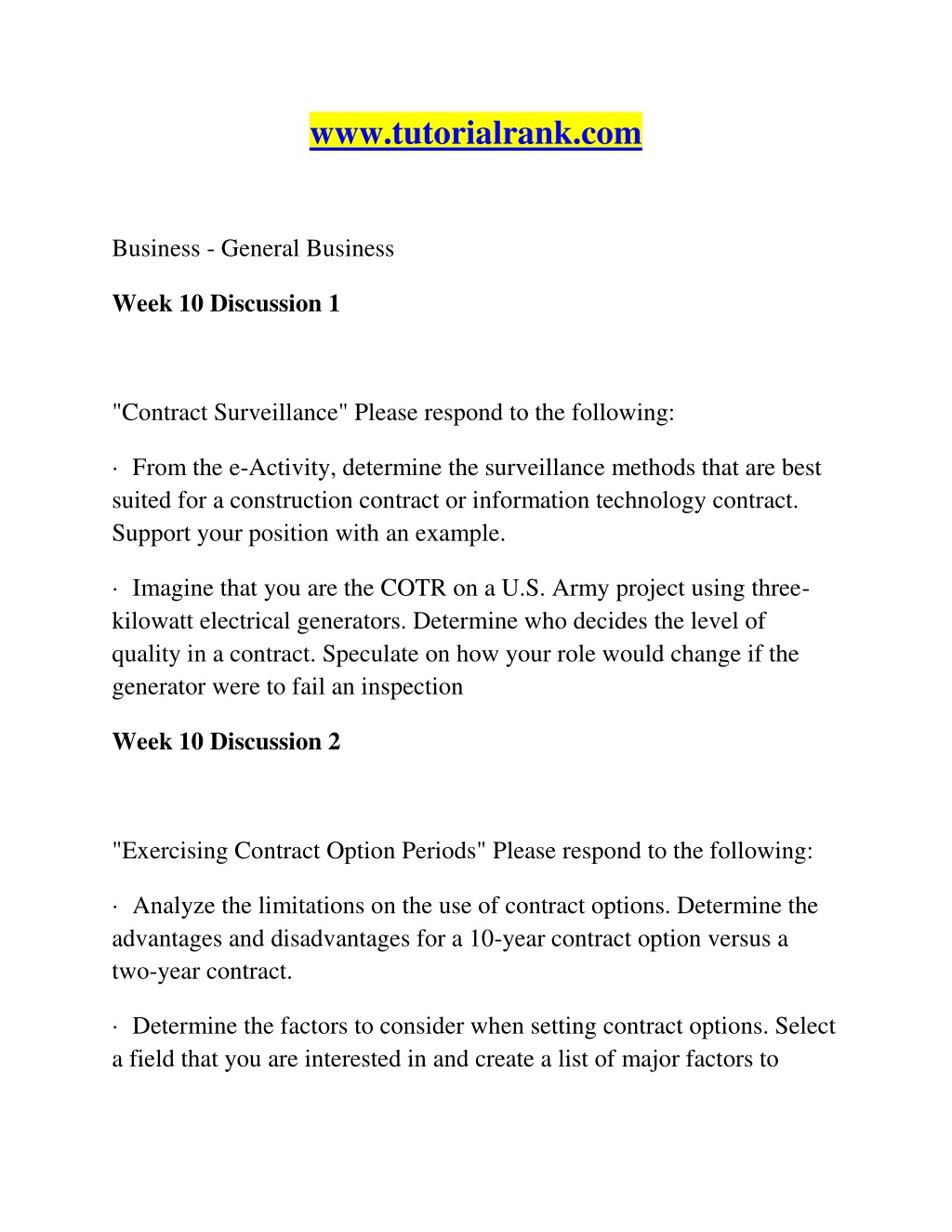 www.tutorialrank.com

Business - General Business

Week 10 Discussion 1

"Contract Surveillance" Please respond to the following:

· From the e-Activity, determine the surveillance methods that are best suited for a construction contract or information technology contract. Support your position with an example.

· Imagine that you are the COTR on a U.S. Army project using three-kilowatt electrical generators. Determine who decides the level of quality in a contract. Speculate on how your role would change if the generator were to fail an inspection

Week 10 Discussion 2

"Exercising Contract Option Periods" Please respond to the following:

· Analyze the limitations on the use of contract options. Determine the advantages and disadvantages for a 10-year contract option versus a two-year contract.

· Determine the factors to consider when setting contract options. Select a field that you are interested in and create a list of major factors to